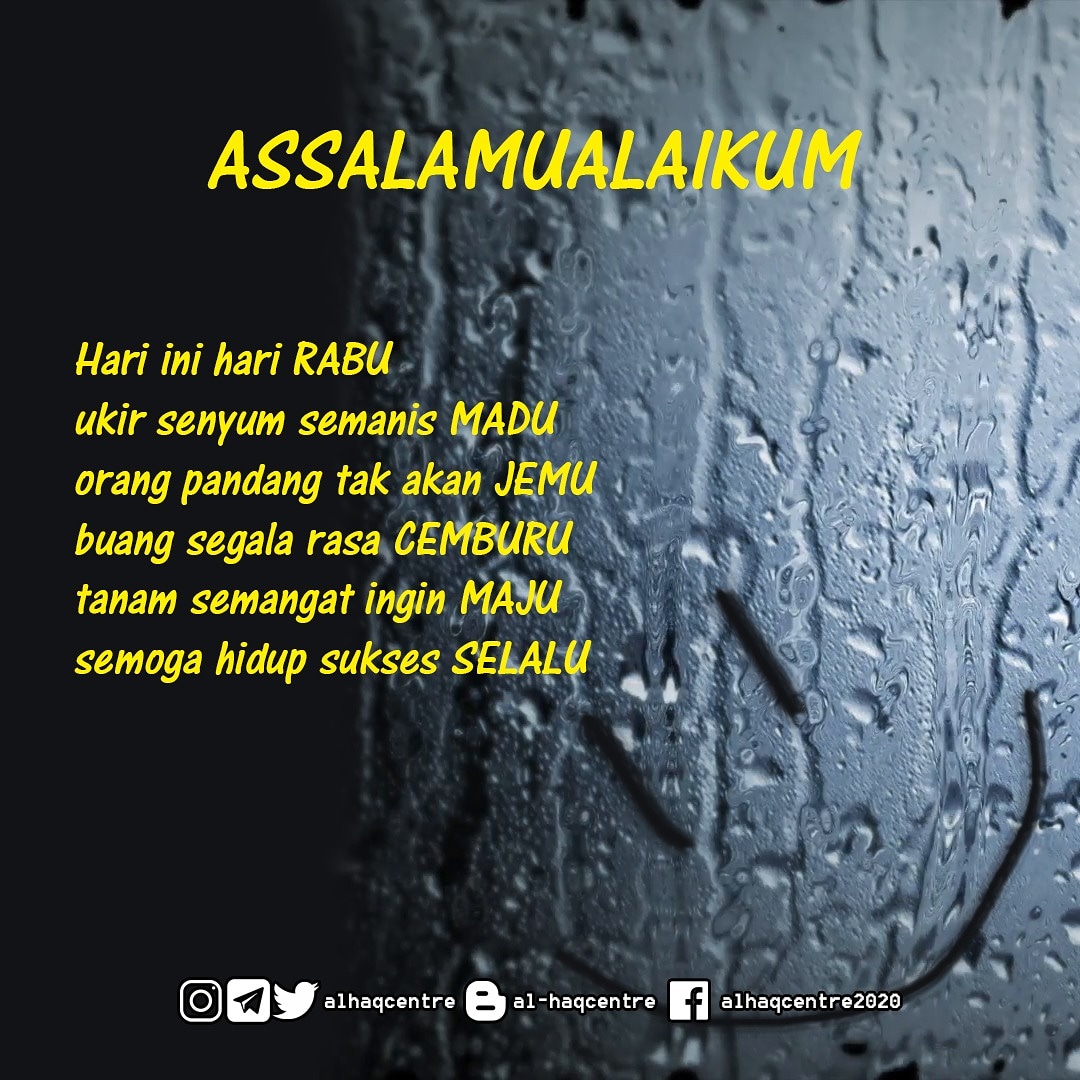 ASSALAMUALAIKUM

Hari ini hari RABU
ukir senyum semanis MADU
orang pandang tak akan JEMU
buang segala rasa CEMBURU
tanam semangat ingin MAJU
semoga hidup sukses SELALU

alhaqcentre al-haqcentre alhaqcentre2020